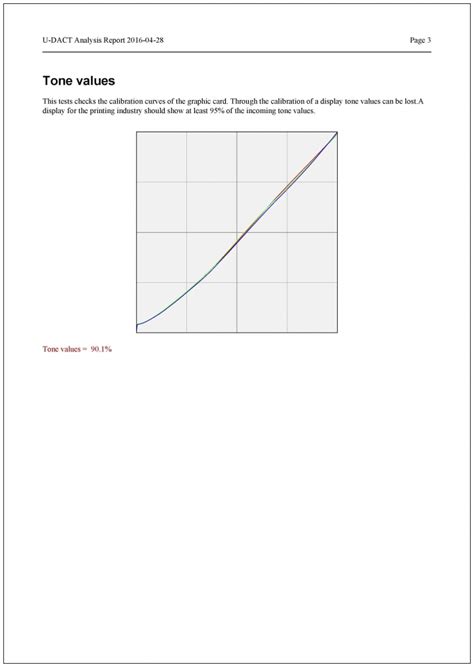 U-DACT Analysis Report 2016-04-28

Page 3

Tone values

This tests checks the calibration curves of the graphic card. Through the calibration of a display tone values can be lost.A display for the printing industry should show at least 95% of the incoming tone values.

Tone values = 90.1%